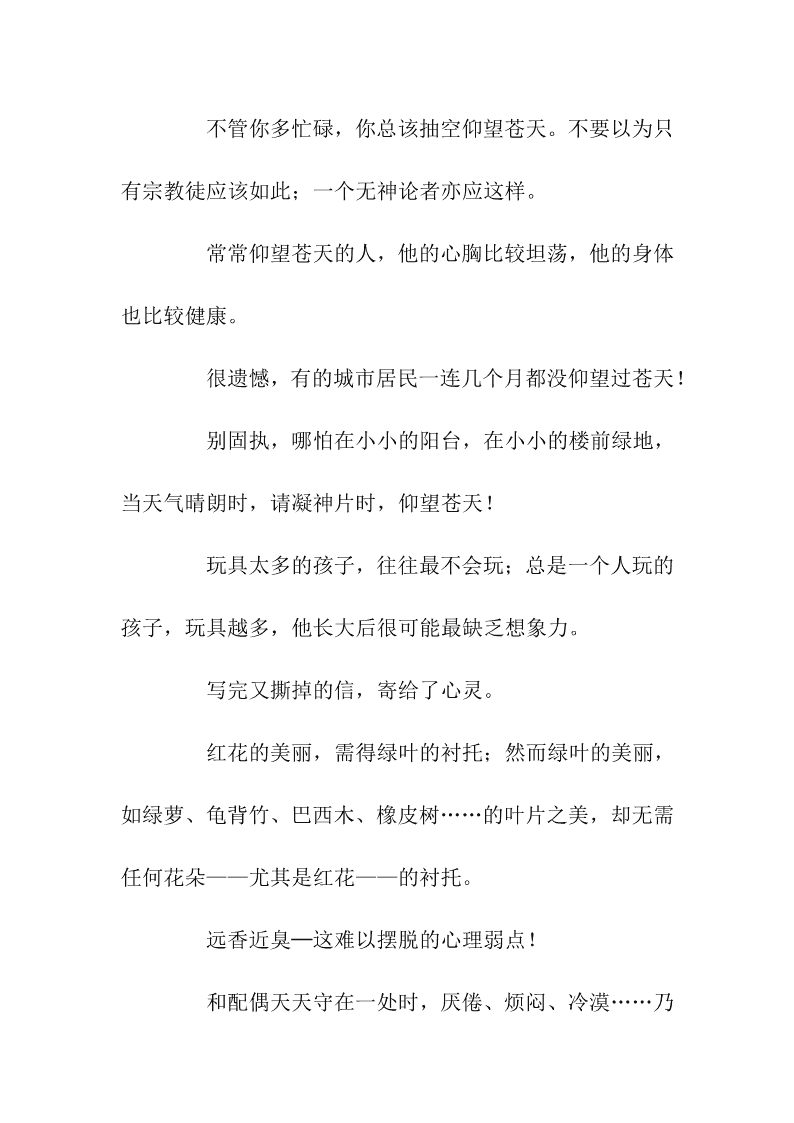 不管你多忙碌，你总该抽空仰望苍天。不要以为只有宗教徒应该如此；一个无神论者亦应这样。

常常仰望苍天的人，他的心胸比较坦荡，他的身体也比较健康。

很遗憾，有的城市居民一连几个月都没仰望过苍天！

别固执，哪怕在小小的阳台，在小小的楼前绿地，当天气晴朗时，请凝神片时，仰望苍天！

玩具太多的孩子，往往最不会玩；总是一个人玩的孩子，玩具越多，他长大后很可能最缺乏想象力。

写完又撕掉的信，寄给了心灵。

红花的美丽，需得绿叶的衬托；然而绿叶的美丽，如绿萝、龟背竹、巴西木、橡皮树……的叶片之美，却无需任何花朵——尤其是红花——的衬托。

远香近臭—这难以摆脱的心理弱点！

和配偶天天守在一处时，厌倦、烦闷、冷漠……乃